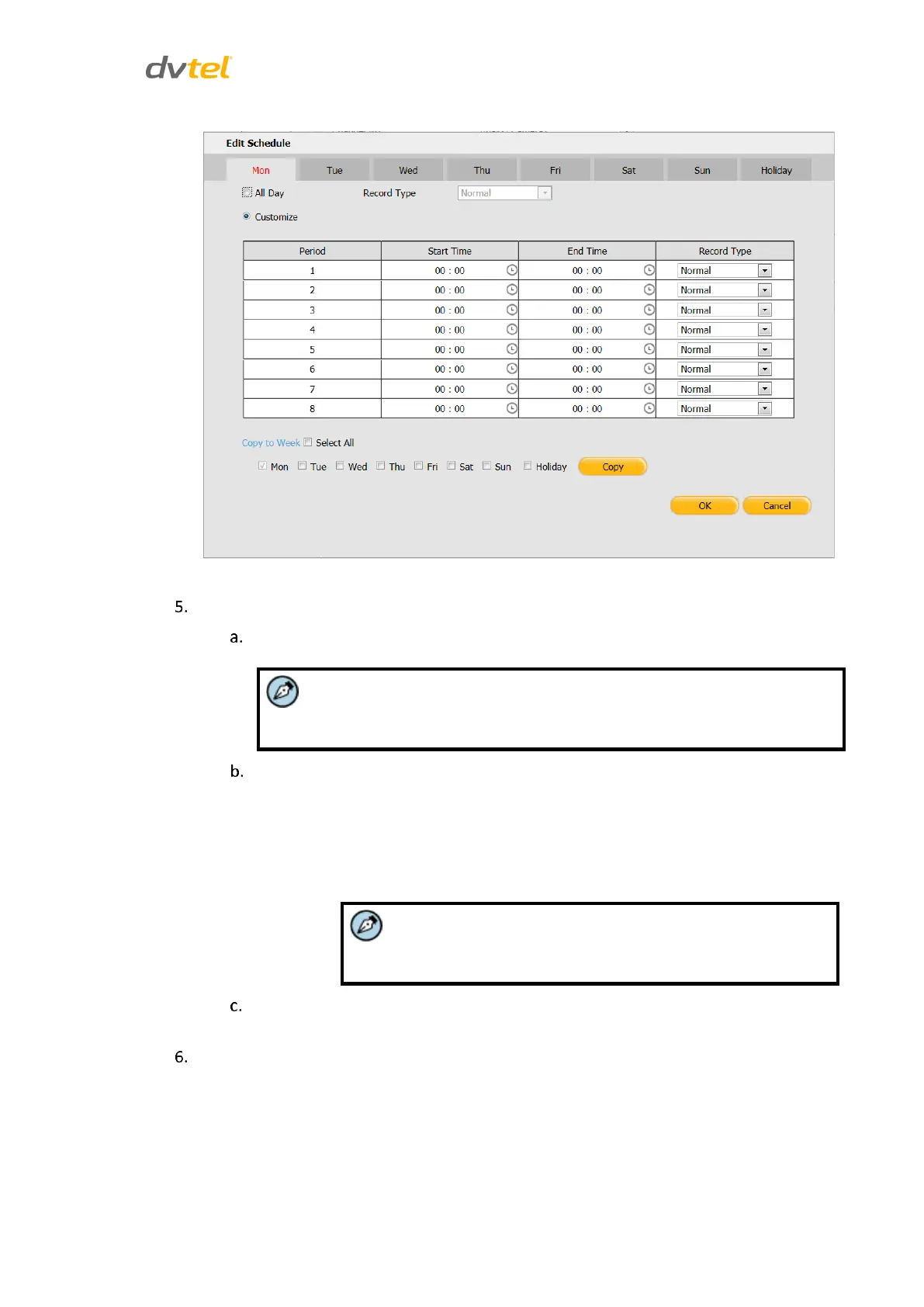 dvtel

Edit Schedule

Mon Tue Wed Thu Fri Sat Sun Holiday

All Day Record Type Normal

Customize

| Period | Start Time | End Time | Record Type |
|---|---|---|---|
| 1 | 00 : 00 | 00 : 00 | Normal |
| 2 | 00 : 00 | 00 : 00 | Normal |
| 3 | 00 : 00 | 00 : 00 | Normal |
| 4 | 00 : 00 | 00 : 00 | Normal |
| 5 | 00 : 00 | 00 : 00 | Normal |
| 6 | 00 : 00 | 00 : 00 | Normal |
| 7 | 00 : 00 | 00 : 00 | Normal |
| 8 | 00 : 00 | 00 : 00 | Normal |

Copy to Week Select All

Mon Tue Wed Thu Fri Sat Sun Holiday Copy

OK Cancel

5.

a.

b.

c.

6.